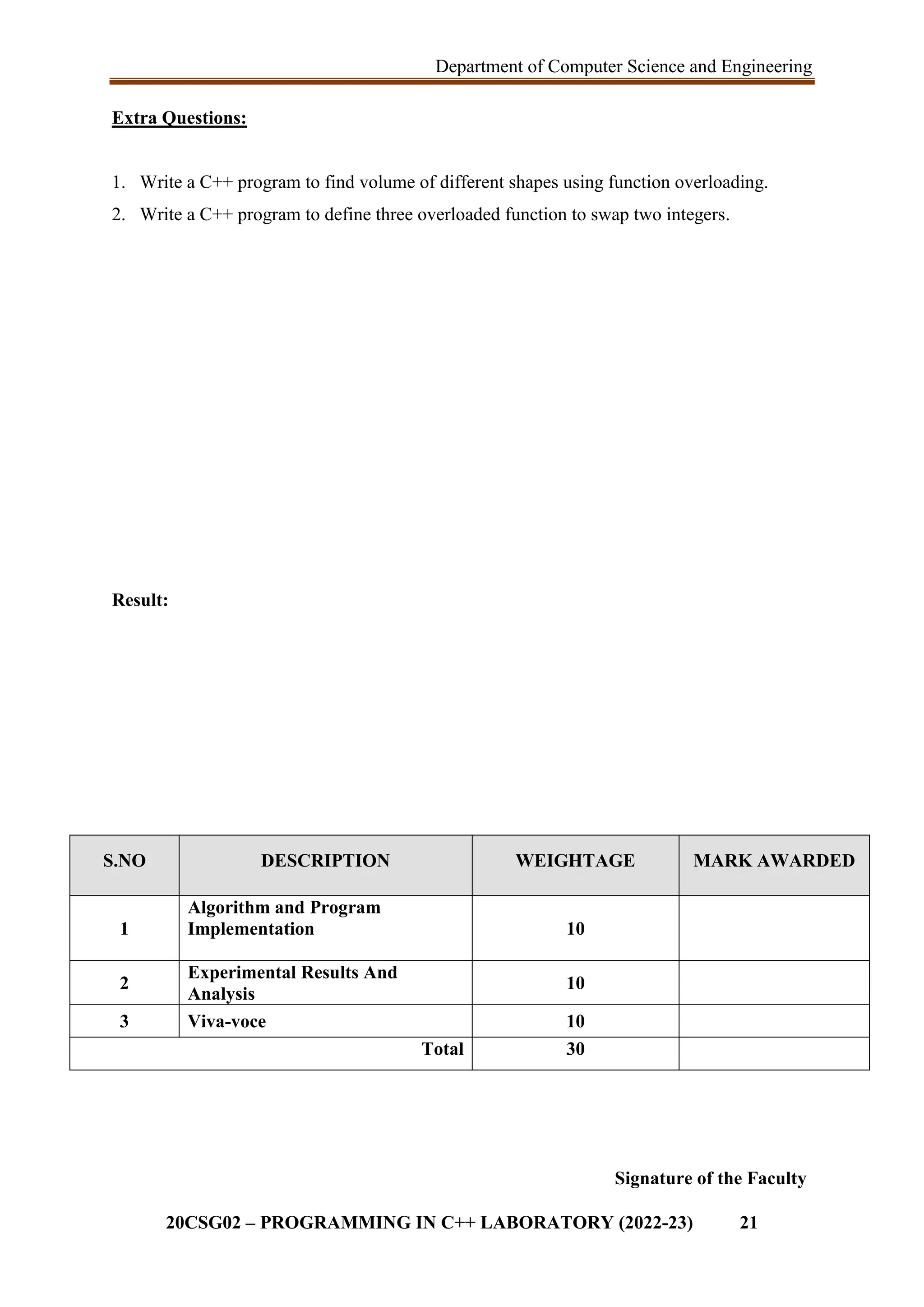 Department of Computer Science and Engineering

Extra Questions:

1. Write a C++ program to find volume of different shapes using function overloading.
2. Write a C++ program to define three overloaded function to swap two integers.

Result:

| S.NO | DESCRIPTION | WEIGHTAGE | MARK AWARDED |
|---|---|---|---|
| 1 | Algorithm and Program Implementation | 10 | |
| 2 | Experimental Results And Analysis | 10 | |
| 3 | Viva-voce | 10 | |
| | Total | 30 | |

Signature of the Faculty

20CSG02 – PROGRAMMING IN C++ LABORATORY (2022-23) 21